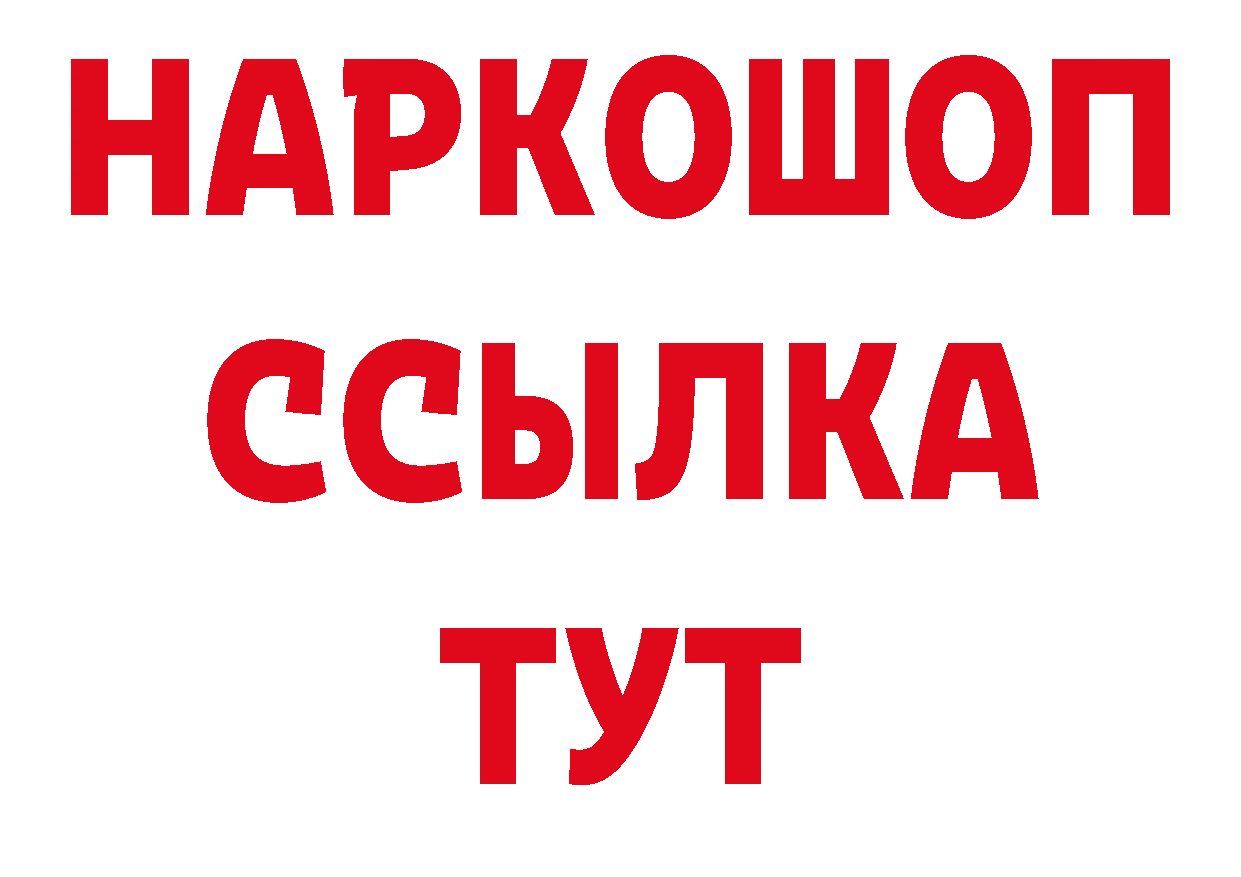 НАРКОШОП
ССЫЛКА
ТУТ